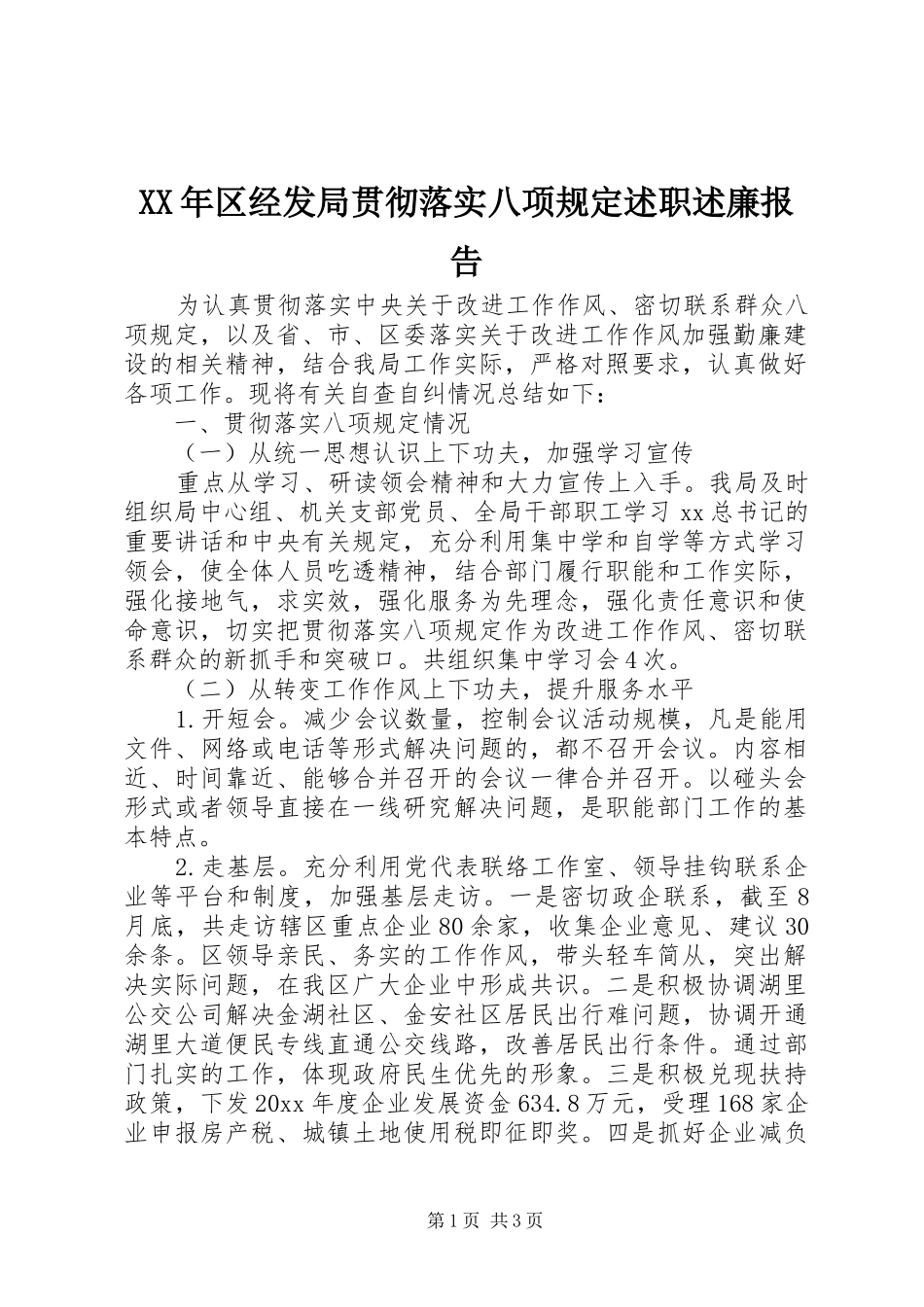 XX年区经发局贯彻落实八项规定述职述廉报告

为认真贯彻落实中央关于改进工作作风、密切联系群众八项规定，以及省、市、区委落实关于改进工作作风加强勤廉建设的相关精神，结合我局工作实际，严格对照要求，认真做好各项工作。现将有关自查自纠情况总结如下：

一、贯彻落实八项规定情况

（一）从统一思想认识上下功夫，加强学习宣传

重点从学习、研读领会精神和大力宣传上入手。我局及时组织局中心组、机关支部党员、全局干部职工学习xx总书记的重要讲话和中央有关规定，充分利用集中学和自学等方式学习领会，使全体人员吃透精神，结合部门履行职能和工作实际，强化接地气，求实效，强化服务为先理念，强化责任意识和使命意识，切实把贯彻落实八项规定作为改进工作作风、密切联系群众的新抓手和突破口。共组织集中学习会4次。

（二）从转变工作作风上下功夫，提升服务水平

1.开短会。减少会议数量，控制会议活动规模，凡是能用文件、网络或电话等形式解决问题的，都不召开会议。内容相近、时间靠近、能够合并召开的会议一律合并召开。以碰头会形式或者领导直接在一线研究解决问题，是职能部门工作的基本特点。

2.走基层。充分利用党代表联络工作室、领导挂钩联系企业等平台和制度，加强基层走访。一是密切政企联系，截至8月底，共走访辖区重点企业80余家，收集企业意见、建议30余条。区领导亲民、务实的工作作风，带头轻车简从，突出解决实际问题，在我区广大企业中形成共识。二是积极协调湖里公交公司解决金湖社区、金安社区居民出行难问题，协调开通湖里大道便民专线直通公交线路，改善居民出行条件。通过部门扎实的工作，体现政府民生优先的形象。三是积极兑现扶持政策，下发20xx年度企业发展资金634.8万元，受理168家企业申报房产税、城镇土地使用税即征即奖。四是抓好企业减负

第1页 共3页